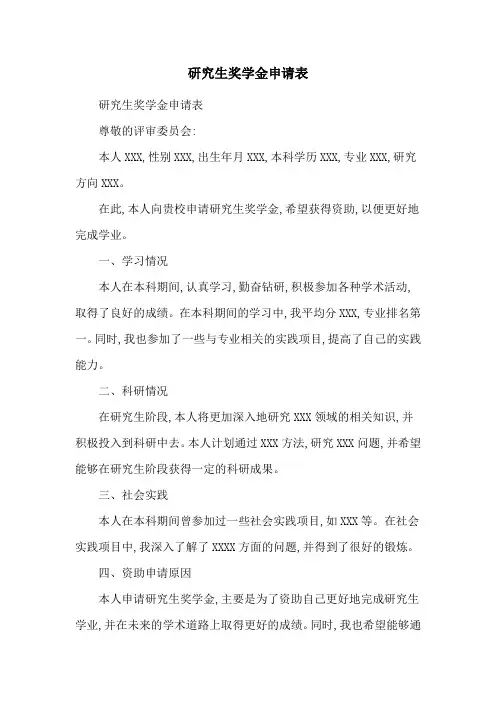 研究生奖学金申请表

研究生奖学金申请表

尊敬的评审委员会:

本人 XXX, 性别 XXX, 出生年月 XXX, 本科学历 XXX, 专业 XXX, 研究方向 XXX。

在此, 本人向贵校申请研究生奖学金, 希望获得资助, 以便更好地完成学业。

一、学习情况

本人在本科期间, 认真学习, 勤奋钻研, 积极参加各种学术活动, 取得了良好的成绩。在本科期间的学习中, 我平均分 XXX, 专业排名第一。同时, 我也参加了一些与专业相关的实践项目, 提高了自己的实践能力。

二、科研情况

在研究生阶段, 本人将更加深入地研究 XXX 领域的相关知识, 并积极投入到科研中去。本人计划通过 XXX 方法, 研究 XXX 问题, 并希望能够在研究生阶段获得一定的科研成果。

三、社会实践

本人在本科期间曾参加过一些社会实践项目, 如 XXX 等。在社会实践项目中, 我深入了解了 XXXX 方面的问题, 并得到了很好的锻炼。

四、资助申请原因

本人申请研究生奖学金, 主要是为了资助自己更好地完成研究生学业, 并在未来的学术道路上取得更好的成绩。同时, 我也希望能够通